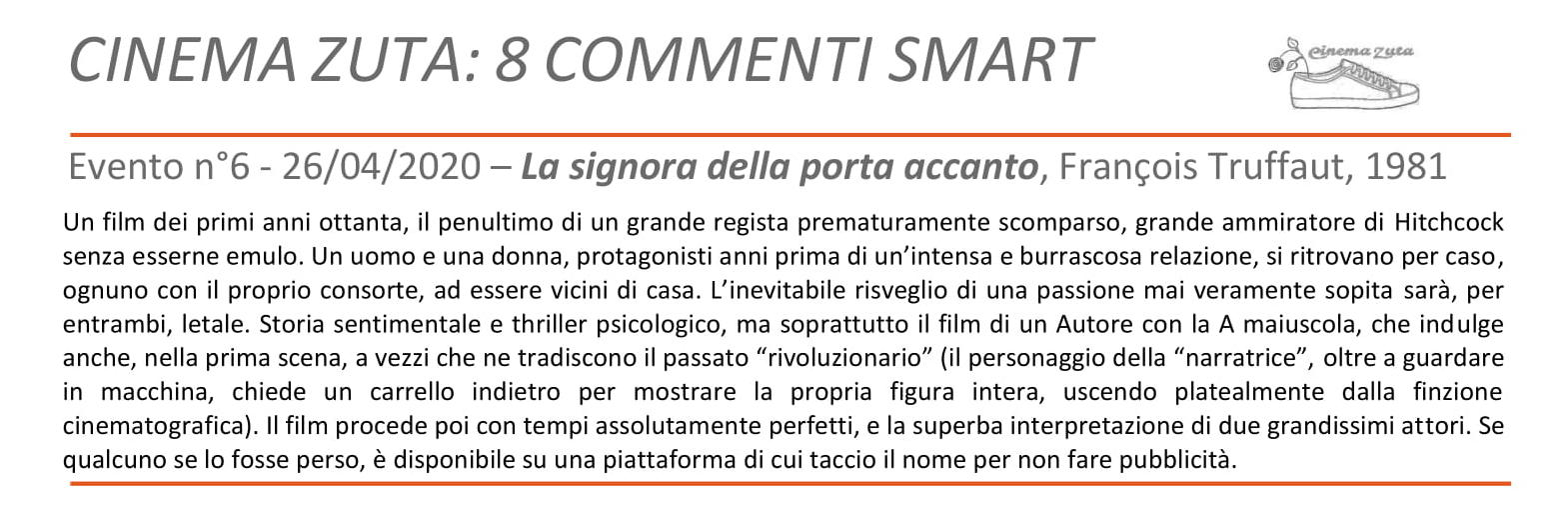 CINEMA ZUTA: 8 COMMENTI SMART

cinema zuta

Evento n°6 - 26/04/2020 – La signora della porta accanto, François Truffaut, 1981

Un film dei primi anni ottanta, il penultimo di un grande regista prematuramente scomparso, grande ammiratore di Hitchcock senza esserne emulo. Un uomo e una donna, protagonisti anni prima di un'intensa e burrascosa relazione, si ritrovano per caso, ognuno con il proprio consorte, ad essere vicini di casa. L'inevitabile risveglio di una passione mai veramente sopita sarà, per entrambi, letale. Storia sentimentale e thriller psicologico, ma soprattutto il film di un Autore con la A maiuscola, che indulge anche, nella prima scena, a vezzi che ne tradiscono il passato "rivoluzionario" (il personaggio della "narratrice", oltre a guardare in macchina, chiede un carrello indietro per mostrare la propria figura intera, uscendo platealmente dalla finzione cinematografica). Il film procede poi con tempi assolutamente perfetti, e la superba interpretazione di due grandissimi attori. Se qualcuno se lo fosse perso, è disponibile su una piattaforma di cui taccio il nome per non fare pubblicità.